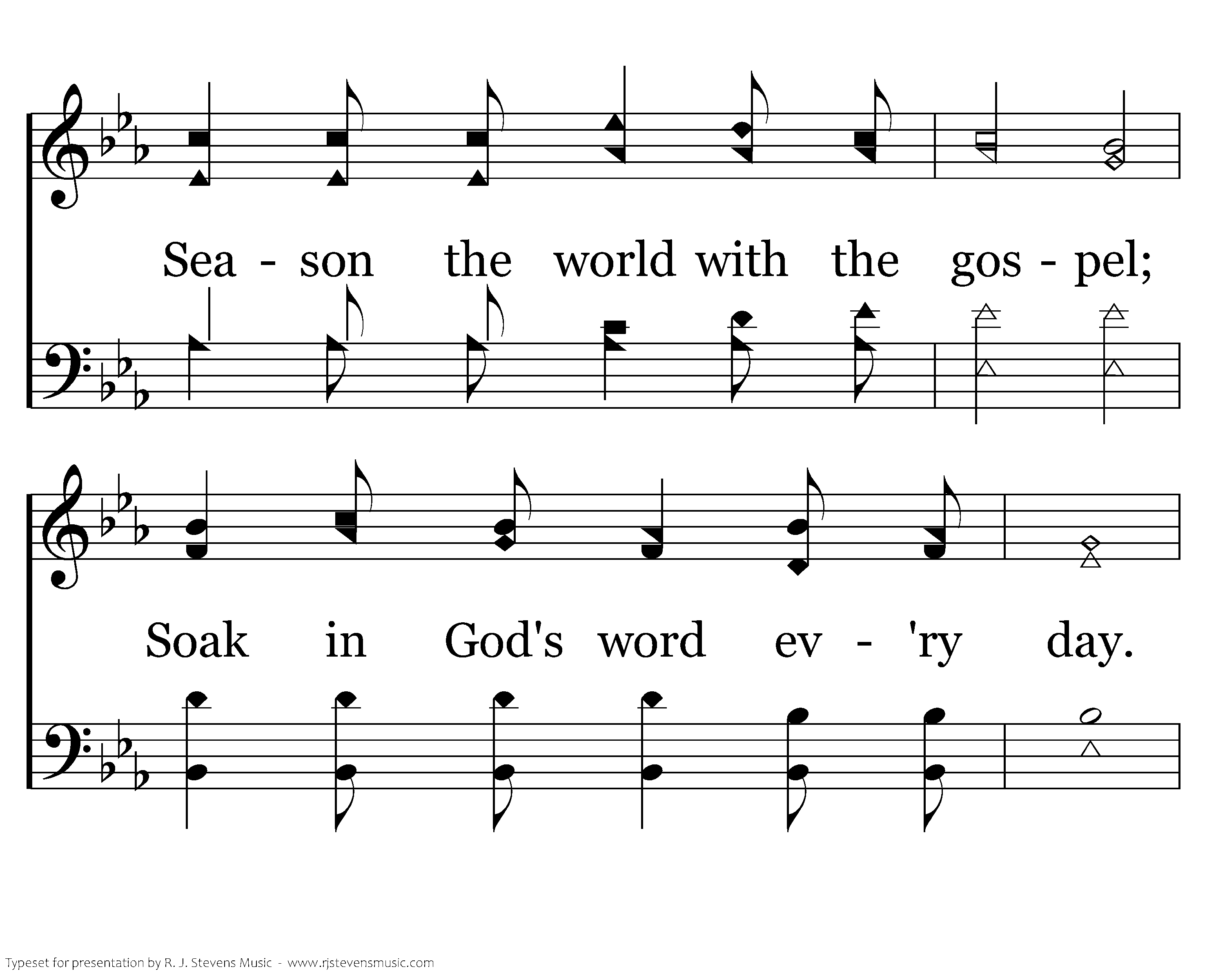 Sea - son the world with the gos - pel;

Soak in God's word ev - 'ry day.

Typeset for presentation by R. J. Stevens Music - www.rjstevensmusic.com